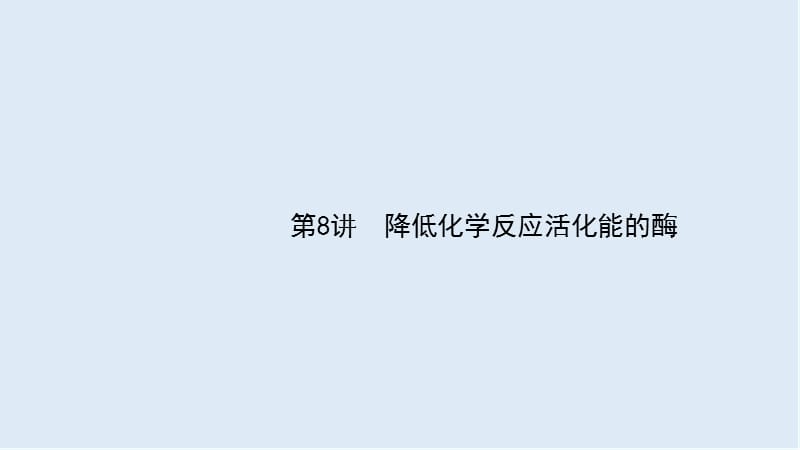 第8讲　降低化学反应活化能的酶